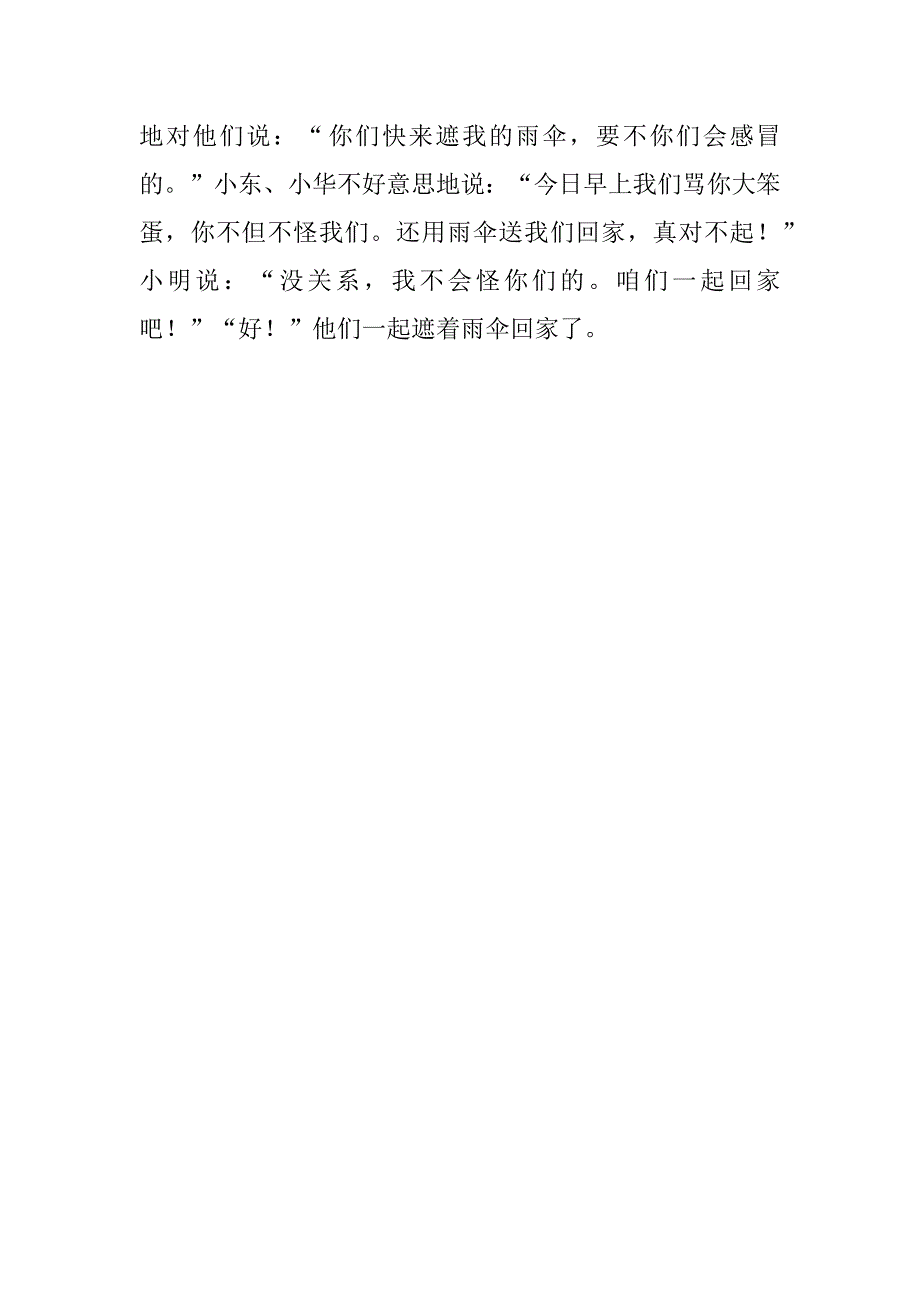 地对他们说：“你们快来遮我的雨伞，要不你们会感冒的。”小东、小华不好意思地说：“今日早上我们骂你大笨蛋，你不但不怪我们。还用雨伞送我们回家，真对不起！”小明说：“没关系，我不会怪你们的。咱们一起回家吧！”“好！”他们一起遮着雨伞回家了。